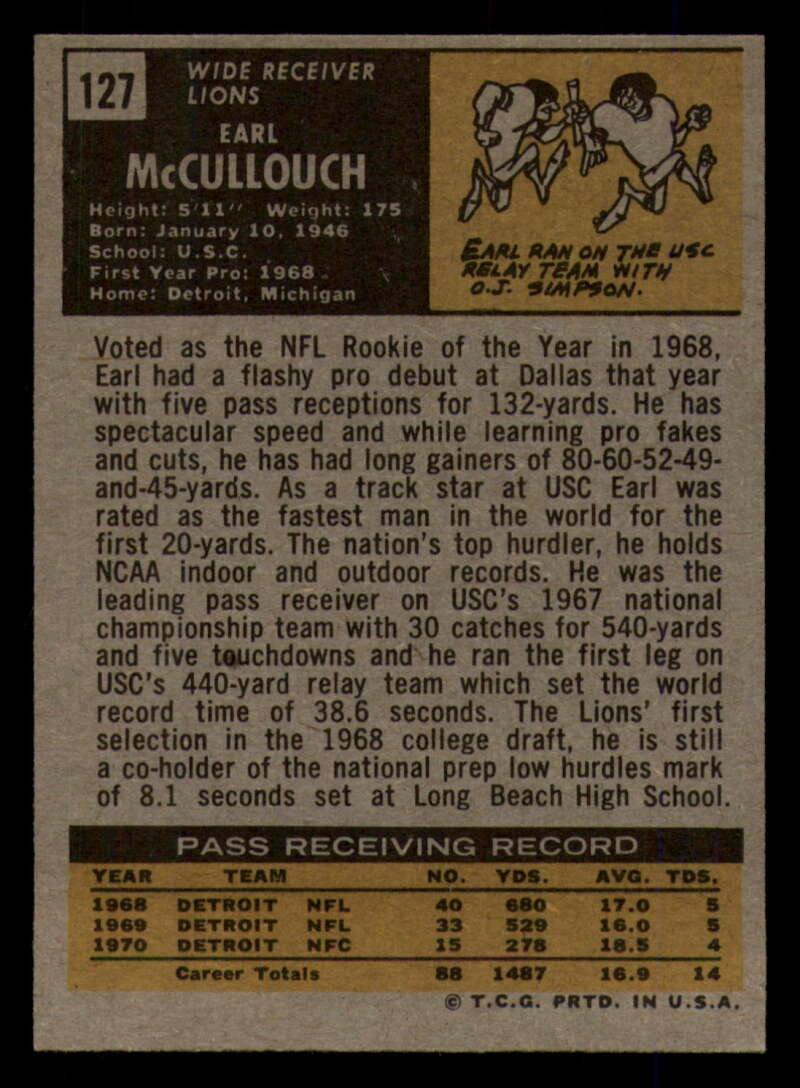 127

WIDE RECEIVER
LIONS

EARL
McCULLOUCH

Height: 5'11'' Weight: 175
Born: January 10, 1946
School: U.S.C.
First Year Pro: 1968
Home: Detroit, Michigan

EARL RAN ON THE USC RELAY TEAM WITH O.J. SIMPSON.

Voted as the NFL Rookie of the Year in 1968, Earl had a flashy pro debut at Dallas that year with five pass receptions for 132-yards. He has spectacular speed and while learning pro fakes and cuts, he has had long gainers of 80-60-52-49-and-45-yards. As a track star at USC Earl was rated as the fastest man in the world for the first 20-yards. The nation's top hurdler, he holds NCAA indoor and outdoor records. He was the leading pass receiver on USC's 1967 national championship team with 30 catches for 540-yards and five touchdowns and he ran the first leg on USC's 440-yard relay team which set the world record time of 38.6 seconds. The Lions' first selection in the 1968 college draft, he is still a co-holder of the national prep low hurdles mark of 8.1 seconds set at Long Beach High School.

PASS RECEIVING RECORD

| YEAR | TEAM | | NO. | YDS. | AVG. | TDS. |
|---|---|---|---|---|---|---|
| 1968 | DETROIT | NFL | 40 | 680 | 17.0 | 5 |
| 1969 | DETROIT | NFL | 33 | 529 | 16.0 | 5 |
| 1970 | DETROIT | NFC | 15 | 278 | 18.5 | 4 |
| | Career Totals | | 88 | 1487 | 16.9 | 14 |

© T.C.G. PRTD. IN U.S.A.